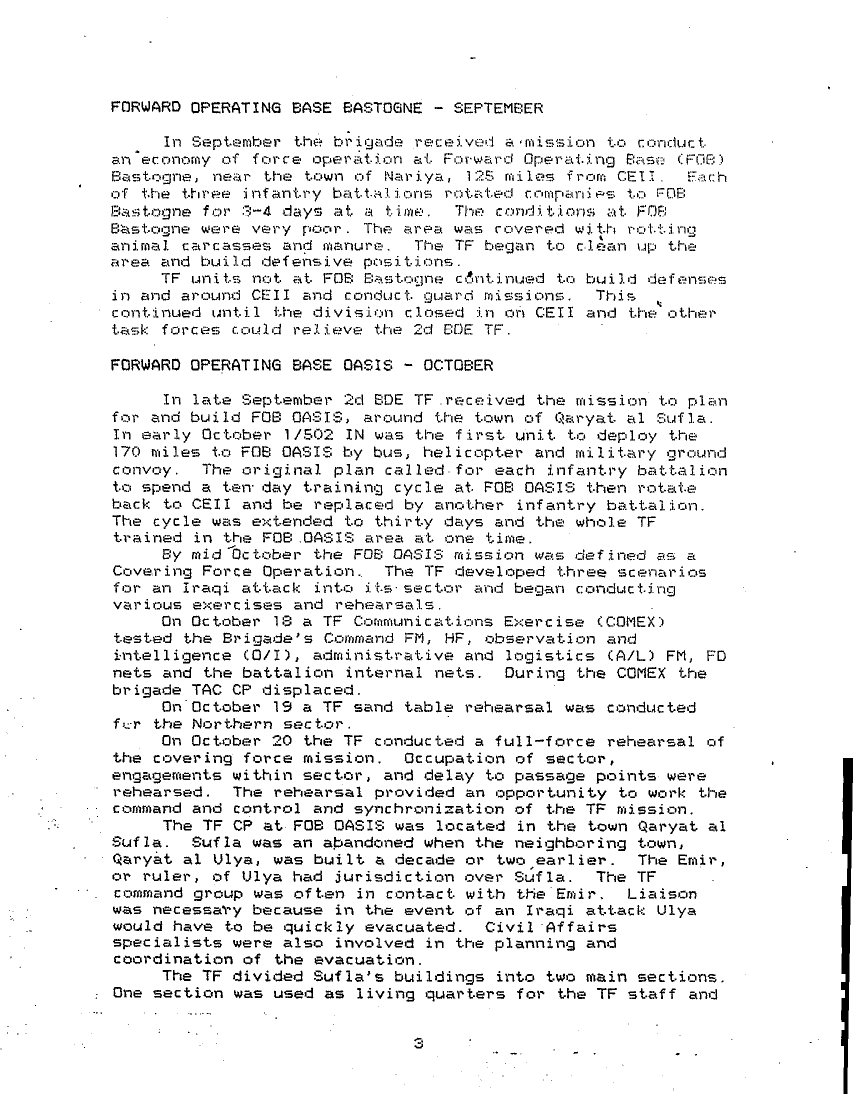 FORWARD OPERATING BASE BASTOGNE - SEPTEMBER

In September the brigade received a mission to conduct an economy of force operation at Forward Operating Base (FOB) Bastogne, near the town of Nariya, 125 miles from CEII. Each of the three infantry battalions rotated companies to FOB Bastogne for 3-4 days at a time. The conditions at FOB Bastogne were very poor. The area was covered with rotting animal carcasses and manure. The TF began to clean up the area and build defensive positions.

TF units not at FOB Bastogne continued to build defenses in and around CEII and conduct guard missions. This continued until the division closed in on CEII and the other task forces could relieve the 2d BDE TF.

FORWARD OPERATING BASE OASIS - OCTOBER

In late September 2d BDE TF received the mission to plan for and build FOB OASIS, around the town of Qaryat al Sufla. In early October 1/502 IN was the first unit to deploy the 170 miles to FOB OASIS by bus, helicopter and military ground convoy. The original plan called for each infantry battalion to spend a ten day training cycle at FOB OASIS then rotate back to CEII and be replaced by another infantry battalion. The cycle was extended to thirty days and the whole TF trained in the FOB OASIS area at one time.

By mid October the FOB OASIS mission was defined as a Covering Force Operation. The TF developed three scenarios for an Iraqi attack into its sector and began conducting various exercises and rehearsals.

On October 18 a TF Communications Exercise (COMEX) tested the Brigade's Command FM, HF, observation and intelligence (O/I), administrative and logistics (A/L) FM, FD nets and the battalion internal nets. During the COMEX the brigade TAC CP displaced.

On October 19 a TF sand table rehearsal was conducted for the Northern sector.

On October 20 the TF conducted a full-force rehearsal of the covering force mission. Occupation of sector, engagements within sector, and delay to passage points were rehearsed. The rehearsal provided an opportunity to work the command and control and synchronization of the TF mission.

The TF CP at FOB OASIS was located in the town Qaryat al Sufla. Sufla was an abandoned when the neighboring town, Qaryat al Ulya, was built a decade or two earlier. The Emir, or ruler, of Ulya had jurisdiction over Sufla. The TF command group was often in contact with the Emir. Liaison was necessary because in the event of an Iraqi attack Ulya would have to be quickly evacuated. Civil Affairs specialists were also involved in the planning and coordination of the evacuation.

The TF divided Sufla's buildings into two main sections. One section was used as living quarters for the TF staff and

3